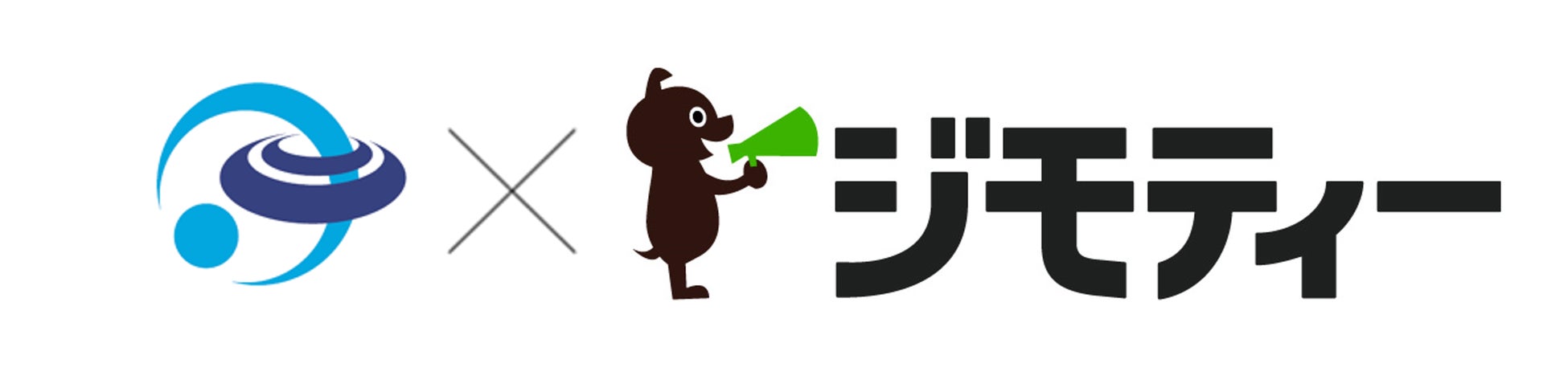 × ジモティー